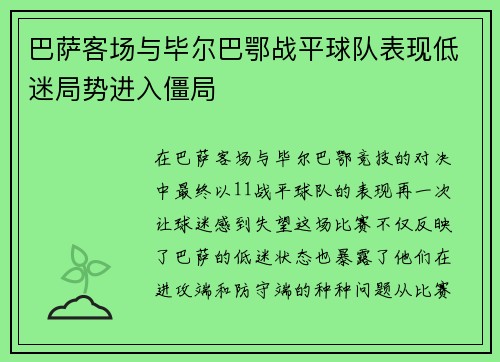 巴萨客场与毕尔巴鄂战平球队表现低迷局势进入僵局

在巴萨客场与毕尔巴鄂竞技的对决中最终以11战平球队的表现再一次让球迷感到失望这场比赛不仅反映了巴萨的低迷状态也暴露了他们在进攻端和防守端的种种问题从比赛